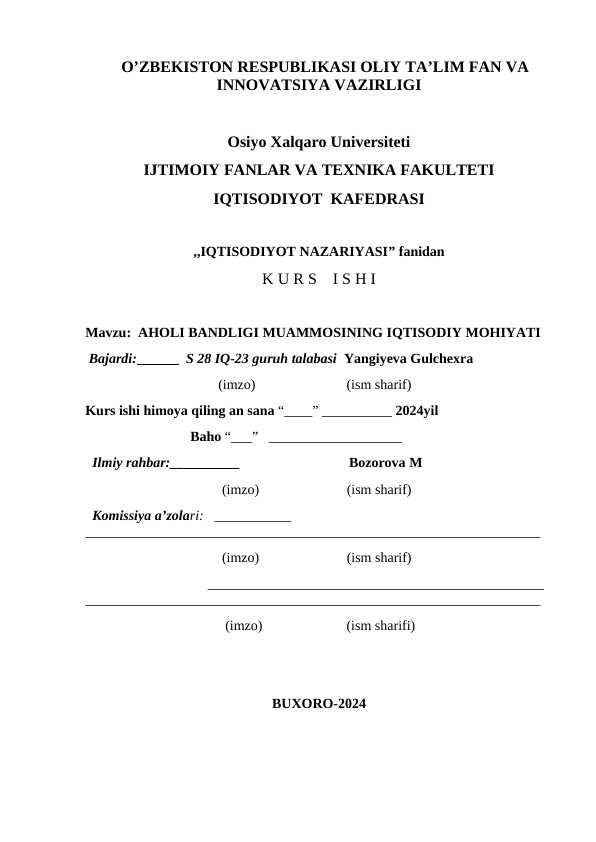 O’ZBEKISTON RESPUBLIKASI OLIY TA’LIM FAN VA INNOVATSIYA VAZIRLIGI

Osiyo Xalqaro Universiteti

IJTIMOIY FANLAR VA TEXNIKA FAKULTETI

IQTISODIYOT KAFEDRASI

„IQTISODIYOT NAZARIYASI” fanidan

K U R S I S H I

Mavzu: AHOLI BANDLIGI MUAMMOSINING IQTISODIY MOHIYATI

Bajardi:______ S 28 IQ-23 guruh talabasi Yangiyeva Gulchexra

(imzo) (ism sharif)

Kurs ishi himoya qiling an sana “____” __________ 2024yil

Baho “___” ___________________

Ilmiy rahbar:__________ Bozorova M

(imzo) (ism sharif)

Komissiya a’zolari: ___________

(imzo) (ism sharif)

(imzo) (ism sharifi)

BUXORO-2024